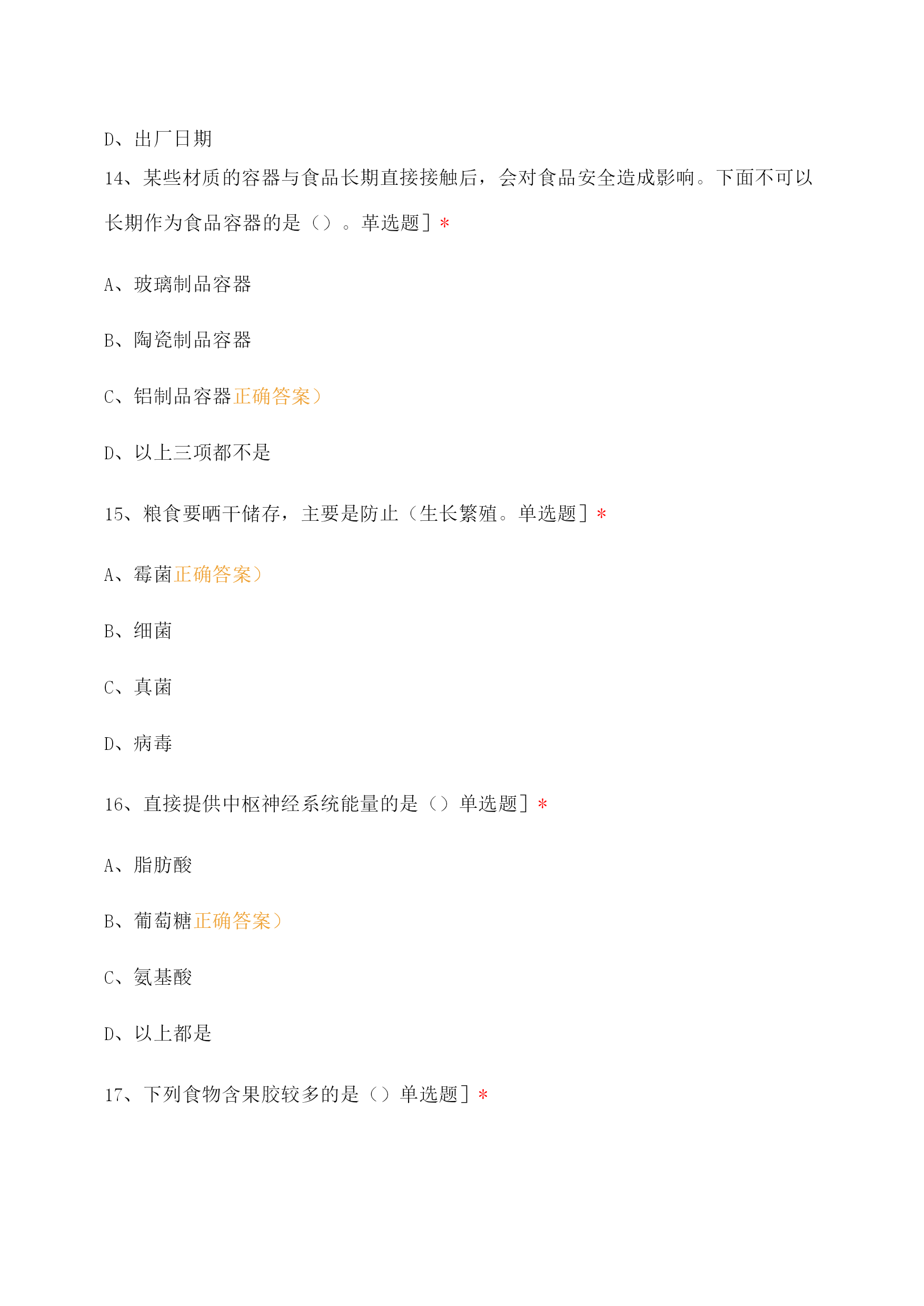 D、出厂日期

14、某些材质的容器与食品长期直接接触后，会对食品安全造成影响。下面不可以长期作为食品容器的是（）。革选题］*

A、玻璃制品容器

B、陶瓷制品容器

C、铝制品容器正确答案）

D、以上三项都不是

15、粮食要晒干储存，主要是防止（生长繁殖。单选题］*

A、霉菌正确答案）

B、细菌

C、真菌

D、病毒

16、直接提供中枢神经系统能量的是（）单选题］*

A、脂肪酸

B、葡萄糖正确答案）

C、氨基酸

D、以上都是

17、下列食物含果胶较多的是（）单选题］*